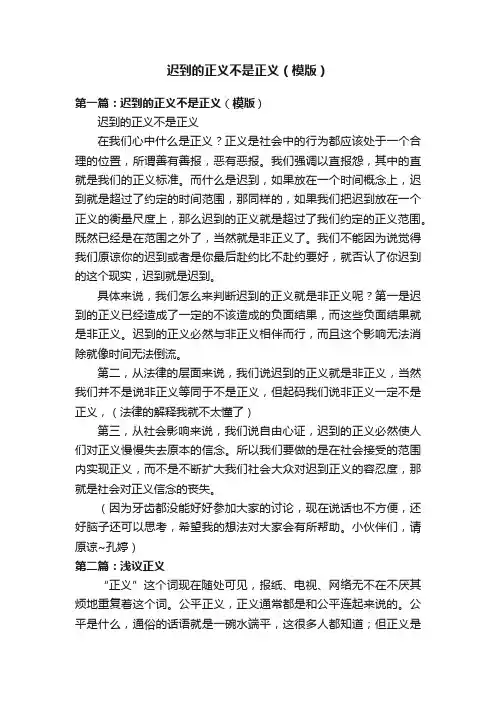 迟到的正义不是正义（模版）

第一篇：迟到的正义不是正义（模版）

迟到的正义不是正义

在我们心中什么是正义？正义是社会中的行为都应该处于一个合理的位置，所谓善有善报，恶有恶报。我们强调以直报怨，其中的直就是我们的正义标准。而什么是迟到，如果放在一个时间概念上，迟到就是超过了约定的时间范围，那同样的，如果我们把迟到放在一个正义的衡量尺度上，那么迟到的正义就是超过了我们约定的正义范围。既然已经是在范围之外了，当然就是非正义了。我们不能因为说觉得我们原谅你的迟到或者是你最后赴约比不赴约要好，就否认了你迟到的这个现实，迟到就是迟到。

具体来说，我们怎么来判断迟到的正义就是非正义呢？第一是迟到的正义已经造成了一定的不该造成的负面结果，而这些负面结果就是非正义。迟到的正义必然与非正义相伴而行，而且这个影响无法消除就像时间无法倒流。

第二，从法律的层面来说，我们说迟到的正义就是非正义，当然我们并不是说非正义等同于不是正义，但起码我们说非正义一定不是正义，（法律的解释我就不太懂了）

第三，从社会影响来说，我们说自由心证，迟到的正义必然使人们对正义慢慢失去原本的信念。所以我们要做的是在社会接受的范围内实现正义，而不是不断扩大我们社会大众对迟到正义的容忍度，那就是社会对正义信念的丧失。

（因为牙齿都没能好好参加大家的讨论，现在说话也不方便，还好脑子还可以思考，希望我的想法对大家会有所帮助。小伙伴们，请原谅~孔婷）

第二篇：浅议正义

“正义”这个词现在随处可见，报纸、电视、网络无不在不厌其烦地重复着这个词。公平正义，正义通常都是和公平连起来说的。公平是什么，通俗的话语就是一碗水端平，这很多人都知道；但正义是